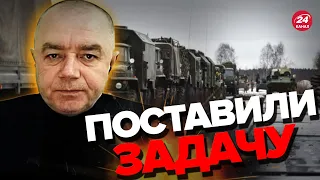 24 КАНАЛ

ПОСТАВИЛИ ЗАДАЧУ